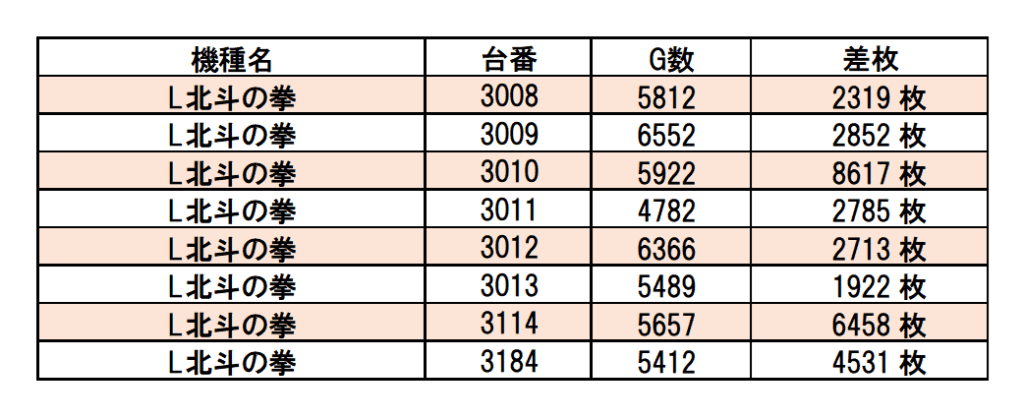 | 機種名 | 台番 | G数 | 差枚 |
|---|---|---|---|
| L北斗の拳 | 3008 | 5812 | 2319 枚 |
| L北斗の拳 | 3009 | 6552 | 2852 枚 |
| L北斗の拳 | 3010 | 5922 | 8617 枚 |
| L北斗の拳 | 3011 | 4782 | 2785 枚 |
| L北斗の拳 | 3012 | 6366 | 2713 枚 |
| L北斗の拳 | 3013 | 5489 | 1922 枚 |
| L北斗の拳 | 3114 | 5657 | 6458 枚 |
| L北斗の拳 | 3184 | 5412 | 4531 枚 |